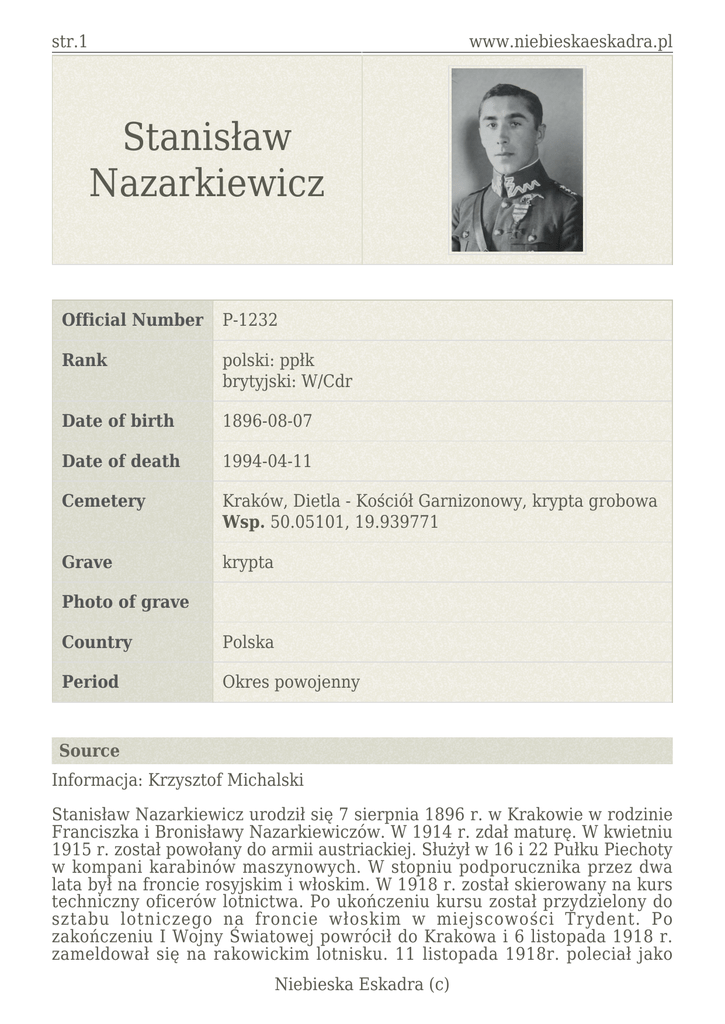 str.1
www.niebieskaeskadra.pl

Stanisław Nazarkiewicz

| Official Number | P-1232 |
|---|---|
| Rank | polski: ppłk brytyjski: W/Cdr |
| Date of birth | 1896-08-07 |
| Date of death | 1994-04-11 |
| Cemetery | Kraków, Dietla - Kościół Garnizonowy, krypta grobowa **Wsp.** 50.05101, 19.939771 |
| Grave | krypta |
| Photo of grave | |
| Country | Polska |
| Period | Okres powojenny |

Source

Informacja: Krzysztof Michalski

Stanisław Nazarkiewicz urodził się 7 sierpnia 1896 r. w Krakowie w rodzinie Franciszka i Bronisławy Nazarkiewiczów. W 1914 r. zdał maturę. W kwietniu 1915 r. został powołany do armii austriackiej. Służył w 16 i 22 Pułku Piechoty w kompani karabinów maszynowych. W stopniu podporucznika przez dwa lata był na froncie rosyjskim i włoskim. W 1918 r. został skierowany na kurs techniczny oficerów lotnictwa. Po ukończeniu kursu został przydzielony do sztabu lotniczego na froncie włoskim w miejscowości Trydent. Po zakończeniu I Wojny Światowej powrócił do Krakowa i 6 listopada 1918 r. zameldował się na rakowickim lotnisku. 11 listopada 1918r. poleciał jako

Niebieska Eskadra (c)